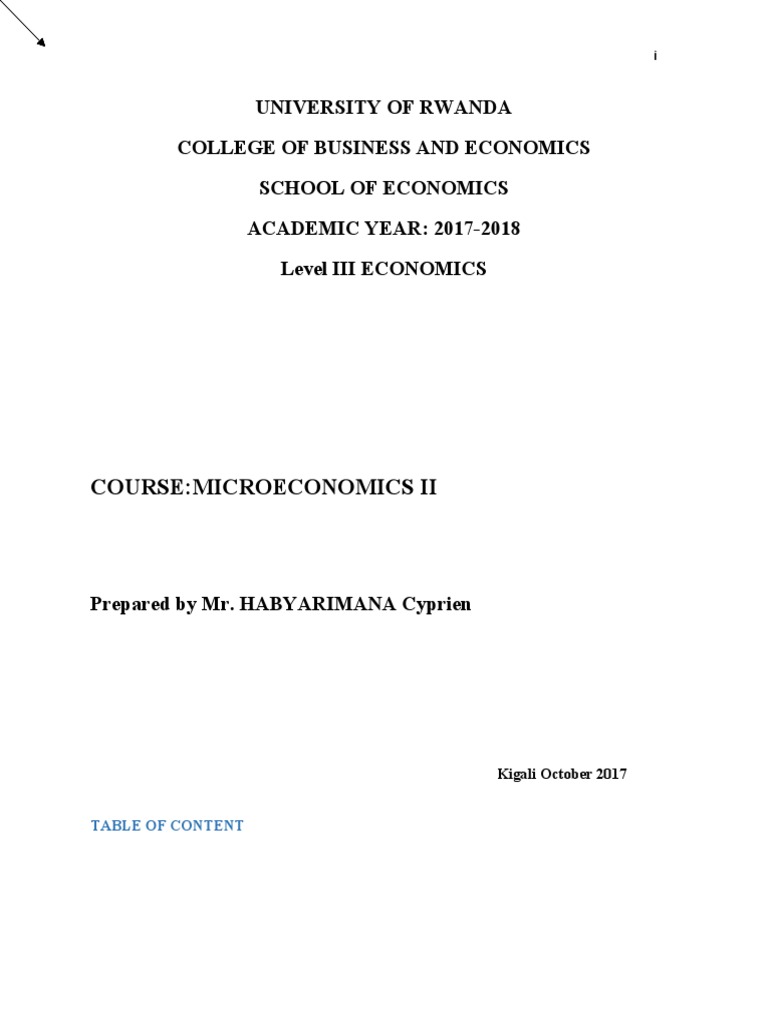 i

UNIVERSITY OF RWANDA

COLLEGE OF BUSINESS AND ECONOMICS

SCHOOL OF ECONOMICS

ACADEMIC YEAR: 2017-2018

Level III ECONOMICS

COURSE:MICROECONOMICS II

Prepared by Mr. HABYARIMANA Cyprien

Kigali October 2017

TABLE OF CONTENT